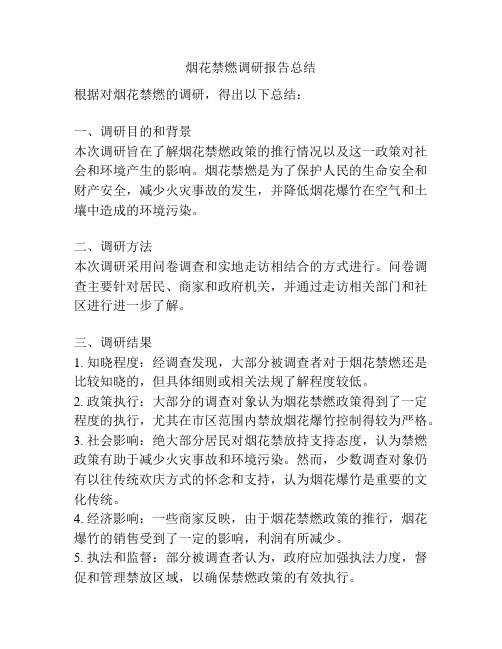 烟花禁燃调研报告总结

根据对烟花禁燃的调研，得出以下总结：

一、调研目的和背景
本次调研旨在了解烟花禁燃政策的推行情况以及这一政策对社会和环境产生的影响。烟花禁燃是为了保护人民的生命安全和财产安全，减少火灾事故的发生，并降低烟花爆竹在空气和土壤中造成的环境污染。

二、调研方法
本次调研采用问卷调查和实地走访相结合的方式进行。问卷调查主要针对居民、商家和政府机关，并通过走访相关部门和社区进行进一步了解。

三、调研结果
1. 知晓程度：经调查发现，大部分被调查者对于烟花禁燃还是比较知晓的，但具体细则或相关法规了解程度较低。
2. 政策执行：大部分的调查对象认为烟花禁燃政策得到了一定程度的执行，尤其在市区范围内禁放烟花爆竹控制得较为严格。
3. 社会影响：绝大部分居民对烟花禁放持支持态度，认为禁燃政策有助于减少火灾事故和环境污染。然而，少数调查对象仍有以往传统欢庆方式的怀念和支持，认为烟花爆竹是重要的文化传统。
4. 经济影响：一些商家反映，由于烟花禁燃政策的推行，烟花爆竹的销售受到了一定的影响，利润有所减少。
5. 执法和监督：部分被调查者认为，政府应加强执法力度，督促和管理禁放区域，以确保禁燃政策的有效执行。